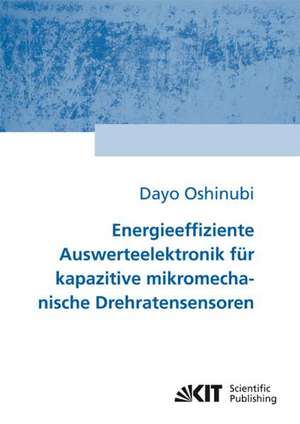 Dayo Oshinubi

Energieeffiziente Auswerteelektronik für kapazitive mikromechanische Drehratensensoren

KIT Scientific Publishing